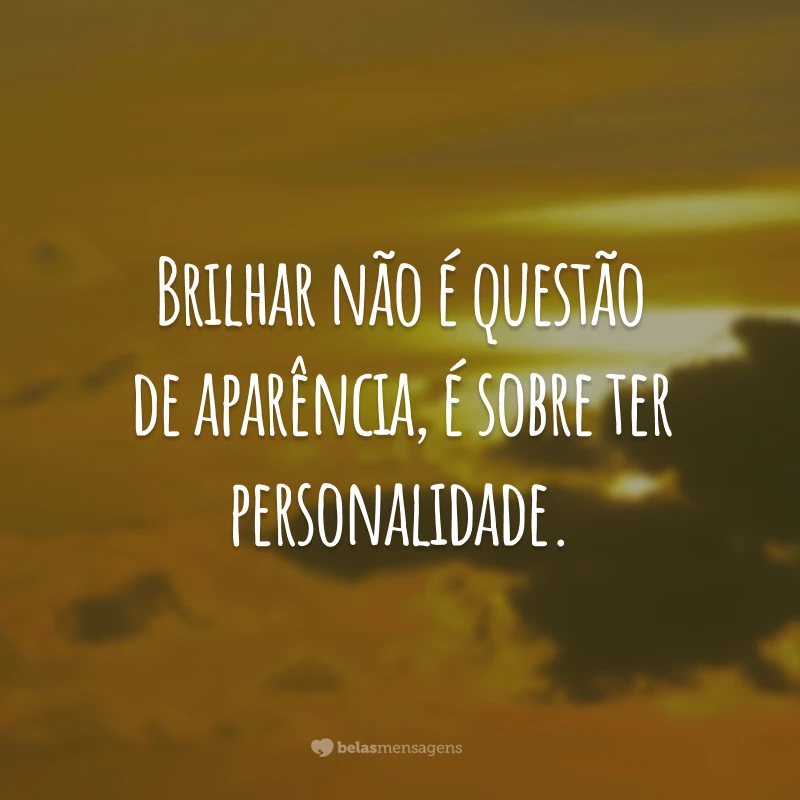 Brilhar não é questão de aparência, é sobre ter personalidade.

belasmensagens